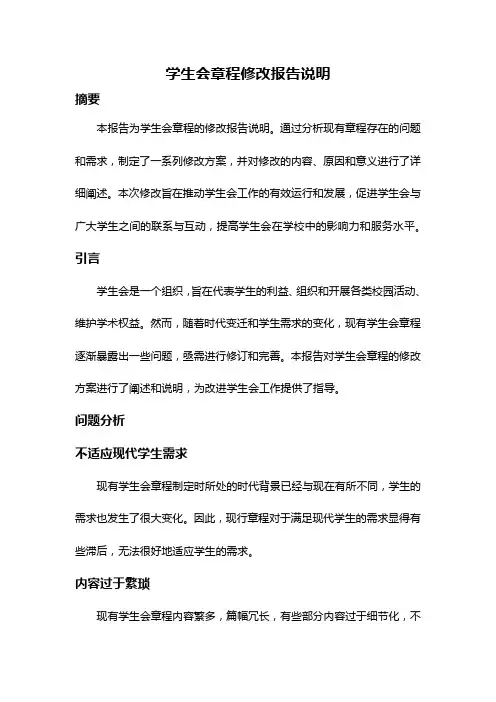 学生会章程修改报告说明

摘要

本报告为学生会章程的修改报告说明。通过分析现有章程存在的问题和需求，制定了一系列修改方案，并对修改的内容、原因和意义进行了详细阐述。本次修改旨在推动学生会工作的有效运行和发展，促进学生会与广大学生之间的联系与互动，提高学生会在学校中的影响力和服务水平。

引言

学生会是一个组织，旨在代表学生的利益、组织和开展各类校园活动、维护学术权益。然而，随着时代变迁和学生需求的变化，现有学生会章程逐渐暴露出一些问题，亟需进行修订和完善。本报告对学生会章程的修改方案进行了阐述和说明，为改进学生会工作提供了指导。

问题分析

不适应现代学生需求

现有学生会章程制定时所处的时代背景已经与现在有所不同，学生的需求也发生了很大变化。因此，现行章程对于满足现代学生的需求显得有些滞后，无法很好地适应学生的需求。

内容过于繁琐

现有学生会章程内容繁多，篇幅冗长，有些部分内容过于细节化，不